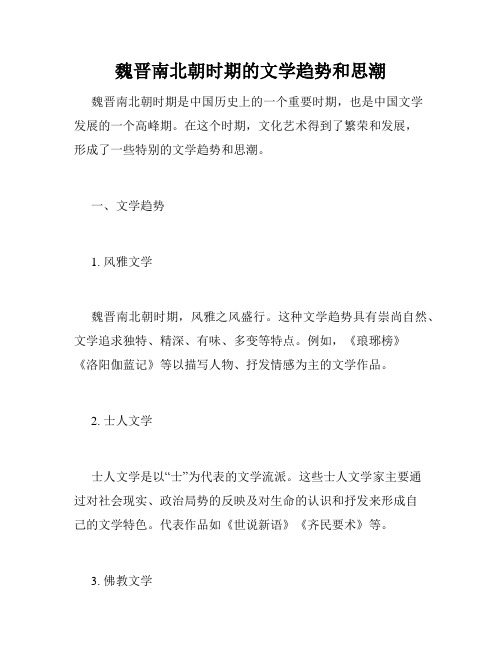 魏晋南北朝时期的文学趋势和思潮

魏晋南北朝时期是中国历史上的一个重要时期，也是中国文学发展的一个高峰期。在这个时期，文化艺术得到了繁荣和发展，形成了一些特别的文学趋势和思潮。

一、文学趋势

1. 风雅文学

魏晋南北朝时期，风雅之风盛行。这种文学趋势具有崇尚自然、文学追求独特、精深、有味、多变等特点。例如，《琅琊榜》《洛阳伽蓝记》等以描写人物、抒发情感为主的文学作品。

2. 士人文学

士人文学是以“士”为代表的文学流派。这些士人文学家主要通过对社会现实、政治局势的反映及对生命的认识和抒发来形成自己的文学特色。代表作品如《世说新语》《齐民要术》等。

3. 佛教文学